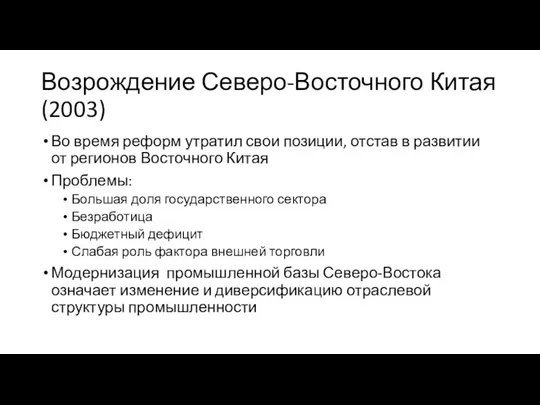 Возрождение Северо-Восточного Китая (2003)

• Во время реформ утратил свои позиции, отстав в развитии от регионов Восточного Китая
• Проблемы:
  • Большая доля государственного сектора
  • Безработица
  • Бюджетный дефицит
  • Слабая роль фактора внешней торговли
• Модернизация промышленной базы Северо-Востока означает изменение и диверсификацию отраслевой структуры промышленности